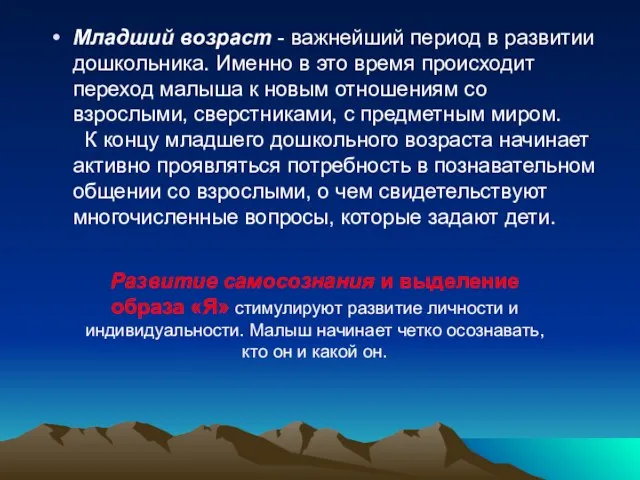 • Младший возраст - важнейший период в развитии дошкольника. Именно в это время происходит переход малыша к новым отношениям со взрослыми, сверстниками, с предметным миром.
К концу младшего дошкольного возраста начинает активно проявляться потребность в познавательном общении со взрослыми, о чем свидетельствуют многочисленные вопросы, которые задают дети.

Развитие самосознания и выделение образа «Я» стимулируют развитие личности и индивидуальности. Малыш начинает четко осознавать, кто он и какой он.